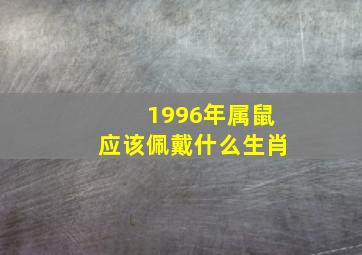 1996年属鼠
应该佩戴什么生肖